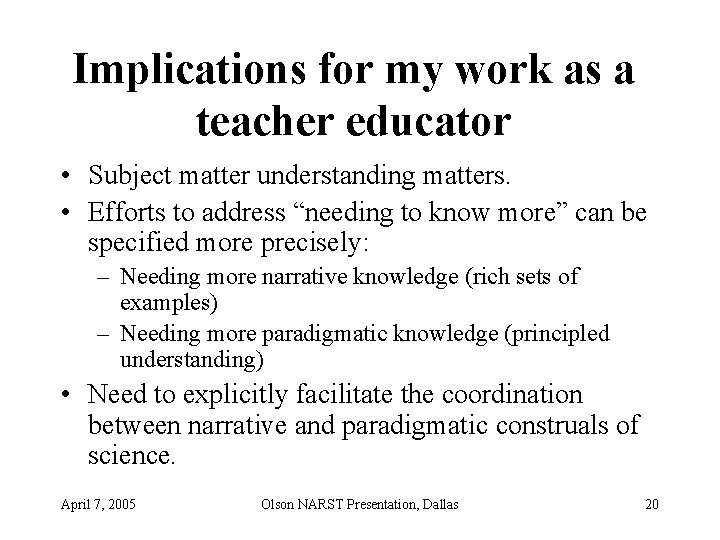 Implications for my work as a teacher educator

• Subject matter understanding matters.
• Efforts to address “needing to know more” can be specified more precisely:
– Needing more narrative knowledge (rich sets of examples)
– Needing more paradigmatic knowledge (principled understanding)
• Need to explicitly facilitate the coordination between narrative and paradigmatic construals of science.

April 7, 2005 Olson NARST Presentation, Dallas 20